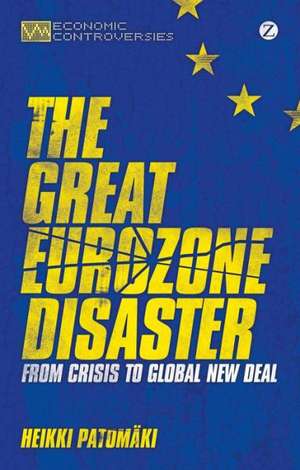 ECONOMIC CONTROVERSIES

Z

THE GREAT EUROZONE DISASTER

FROM CRISIS TO GLOBAL NEW DEAL

HEIKKI PATOMÄKI